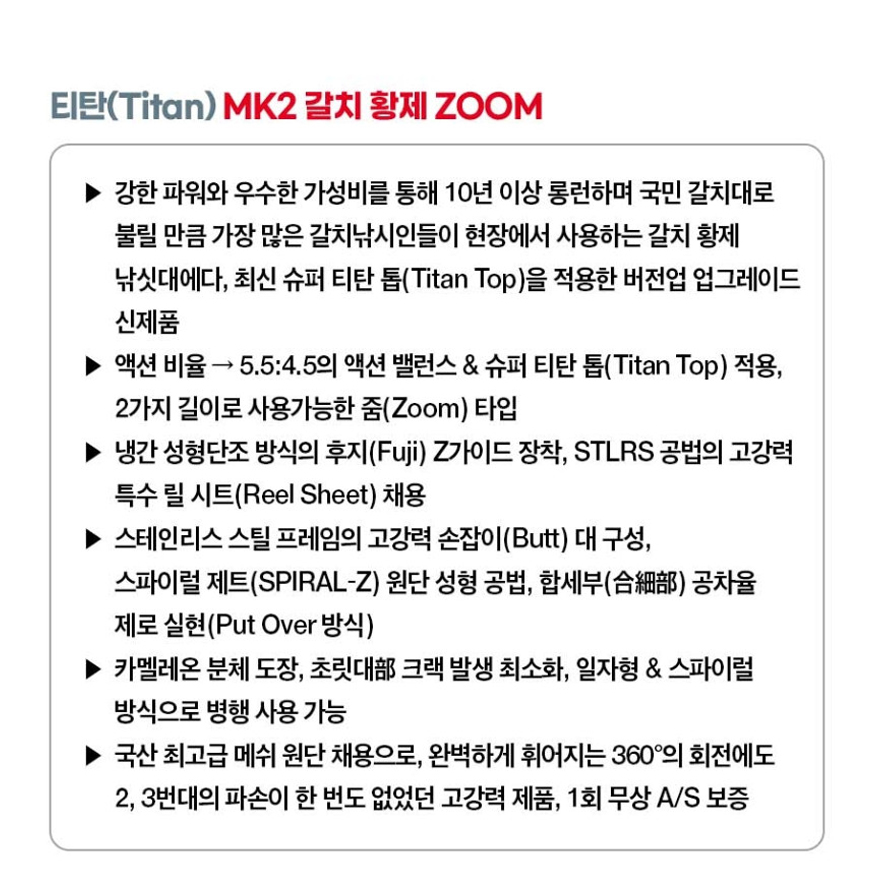 티탄(Titan) MK2 갈치 황제 ZOOM

▶ 강한 파워와 우수한 가성비를 통해 10년 이상 롱런하며 국민 갈치대로 불릴 만큼 가장 많은 갈치낚시인들이 현장에서 사용하는 갈치 황제 낚싯대에다, 최신 슈퍼 티탄 톱(Titan Top)을 적용한 버전업 업그레이드 신제품

▶ 액션 비율 → 5.5:4.5의 액션 밸런스 & 슈퍼 티탄 톱(Titan Top) 적용, 2가지 길이로 사용가능한 줌(Zoom) 타입

▶ 냉간 성형단조 방식의 후지(Fuji) Z가이드 장착, STLRS 공법의 고강력 특수 릴 시트(Reel Sheet) 채용

▶ 스테인리스 스틸 프레임의 고강력 손잡이(Butt) 대 구성, 스파이럴 제트(SPIRAL-Z) 원단 성형 공법, 합세부(合細部) 공차율 제로 실현(Put Over 방식)

▶ 카멜레온 분체 도장, 초릿대部 크랙 발생 최소화, 일자형 & 스파이럴 방식으로 병행 사용 가능

▶ 국산 최고급 메쉬 원단 채용으로, 완벽하게 휘어지는 360°의 회전에도 2, 3번대의 파손이 한 번도 없었던 고강력 제품, 1회 무상 A/S 보증